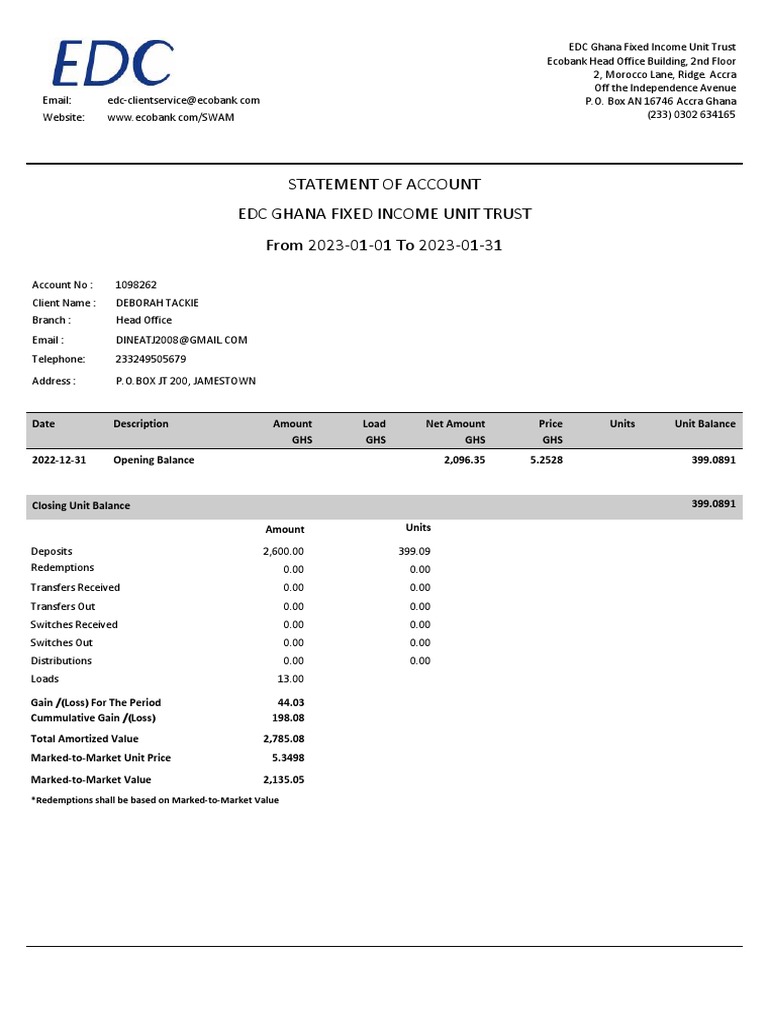 EDC

Email: edc-clientservice@ecobank.com
Website: www.ecobank.com/SWAM

EDC Ghana Fixed Income Unit Trust
Ecobank Head Office Building, 2nd Floor
2, Morocco Lane, Ridge. Accra
Off the Independence Avenue
P.O. Box AN 16746 Accra Ghana
(233) 0302 634165

STATEMENT OF ACCOUNT

EDC GHANA FIXED INCOME UNIT TRUST

From 2023-01-01 To 2023-01-31

Account No : 1098262
Client Name : DEBORAH TACKIE
Branch : Head Office
Email : DINEATJ2008@GMAIL.COM
Telephone: 233249505679
Address : P.O.BOX JT 200, JAMESTOWN

| Date | Description | Amount GHS | Load GHS | Net Amount GHS | Price GHS | Units | Unit Balance |
|---|---|---|---|---|---|---|---|
| 2022-12-31 | Opening Balance | | | 2,096.35 | 5.2528 | | 399.0891 |

Closing Unit Balance 399.0891

| | Amount | Units |
|---|---|---|
| Deposits | 2,600.00 | 399.09 |
| Redemptions | 0.00 | 0.00 |
| Transfers Received | 0.00 | 0.00 |
| Transfers Out | 0.00 | 0.00 |
| Switches Received | 0.00 | 0.00 |
| Switches Out | 0.00 | 0.00 |
| Distributions | 0.00 | 0.00 |
| Loads | 13.00 | |
| Gain /(Loss) For The Period | 44.03 | |
| Cummulative Gain /(Loss) | 198.08 | |
| Total Amortized Value | 2,785.08 | |
| Marked-to-Market Unit Price | 5.3498 | |
| Marked-to-Market Value | 2,135.05 | |

*Redemptions shall be based on Marked-to-Market Value